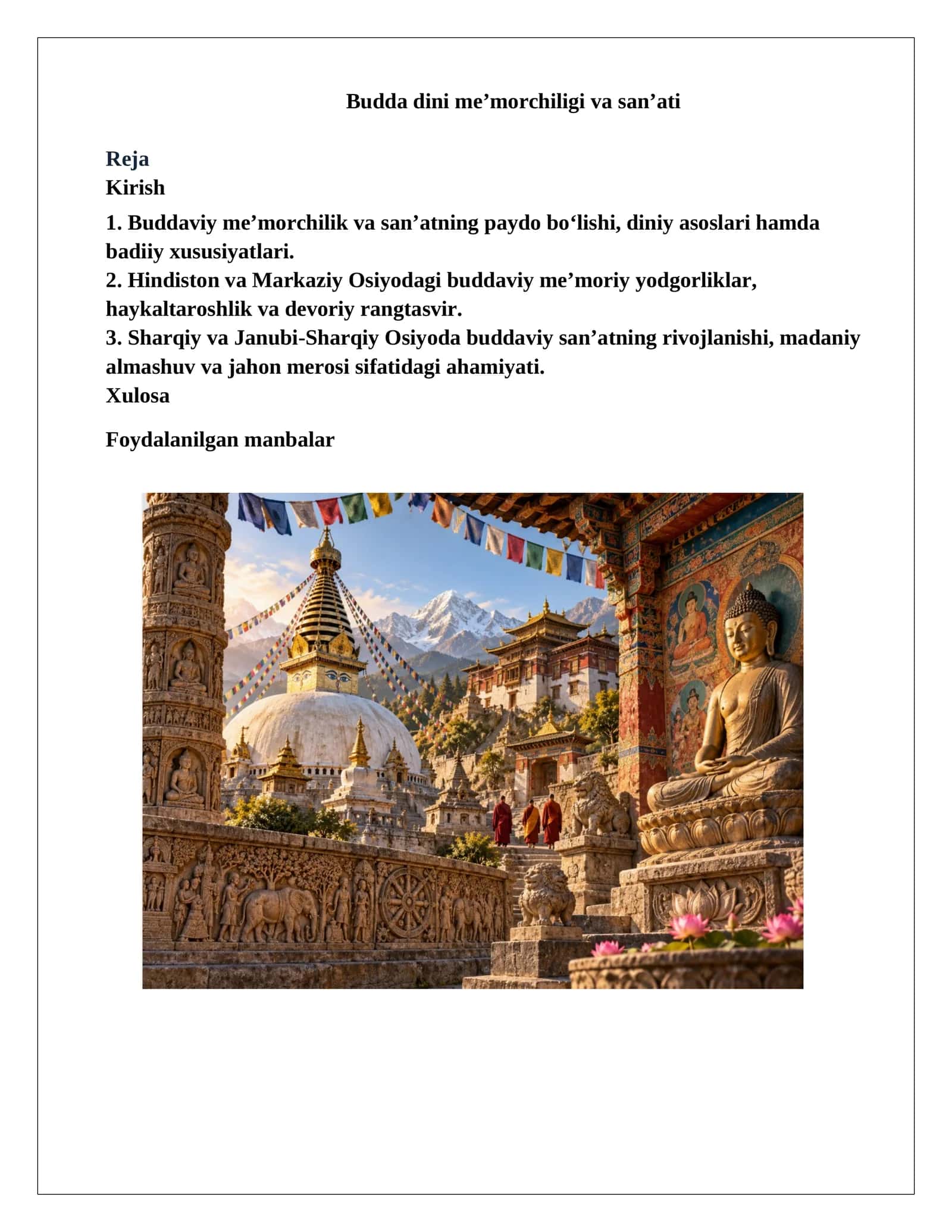 Budda dini me'morchiligi va san'ati

Reja
Kirish

1. Buddaviy me'morchilik va san'atning paydo bo'lishi, diniy asoslari hamda badiiy xususiyatlari.
2. Hindiston va Markaziy Osiyodagi buddaviy me'moriy yodgorliklar, haykaltaroshlik va devoriy rangtasvir.
3. Sharqiy va Janubi-Sharqiy Osiyoda buddaviy san'atning rivojlanishi, madaniy almashuv va jahon merosi sifatidagi ahamiyati.
Xulosa

Foydalanilgan manbalar